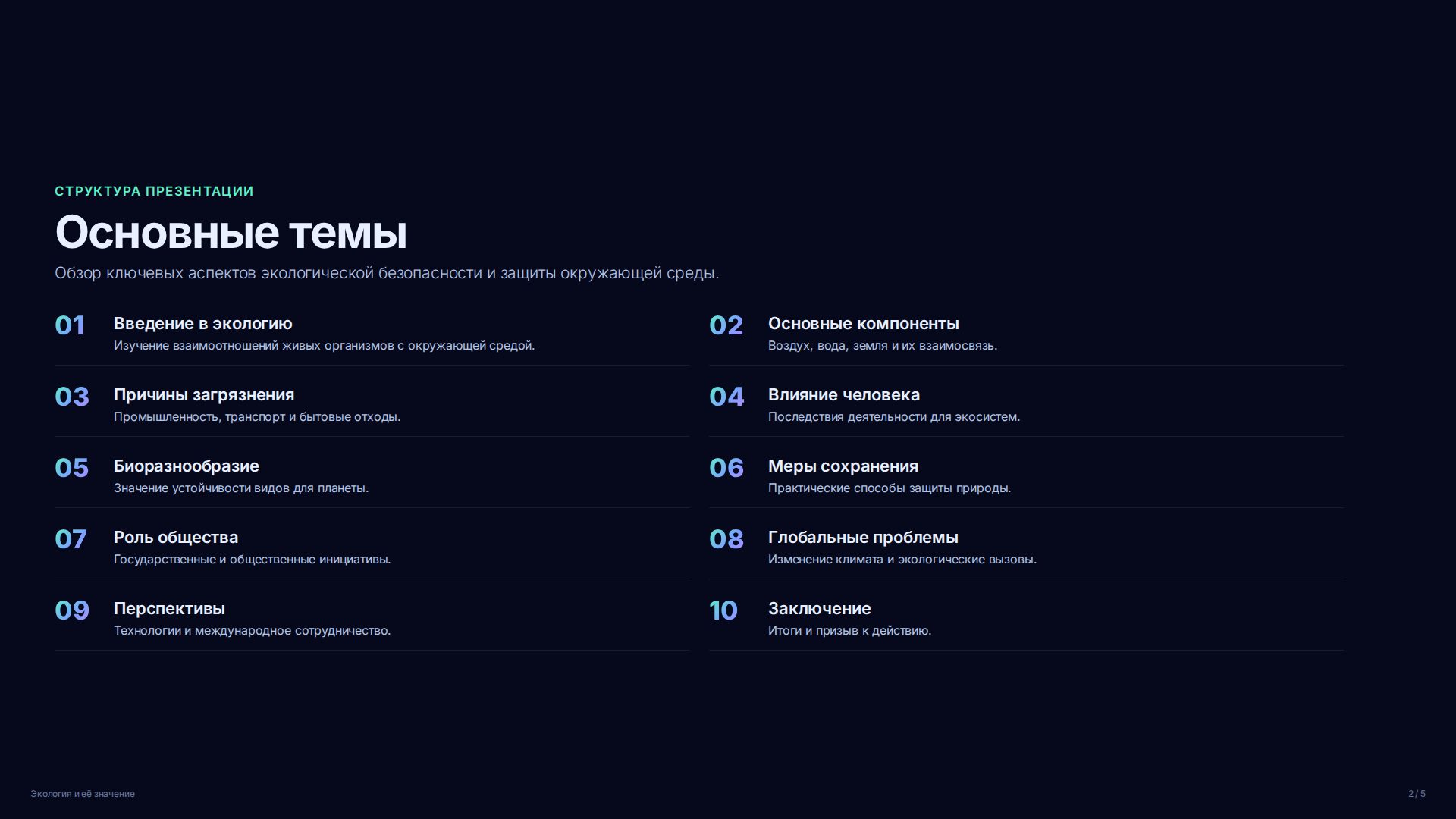 СТРУКТУРА ПРЕЗЕНТАЦИИ

Основные темы

Обзор ключевых аспектов экологической безопасности и защиты окружающей среды.

01 Введение в экологию
Изучение взаимоотношений живых организмов с окружающей средой.

03 Причины загрязнения
Промышленность, транспорт и бытовые отходы.

05 Биоразнообразие
Значение устойчивости видов для планеты.

07 Роль общества
Государственные и общественные инициативы.

09 Перспективы
Технологии и международное сотрудничество.

02 Основные компоненты
Воздух, вода, земля и их взаимосвязь.

04 Влияние человека
Последствия деятельности для экосистем.

06 Меры сохранения
Практические способы защиты природы.

08 Глобальные проблемы
Изменение климата и экологические вызовы.

10 Заключение
Итоги и призыв к действию.

Экология и её значение

2 / 5